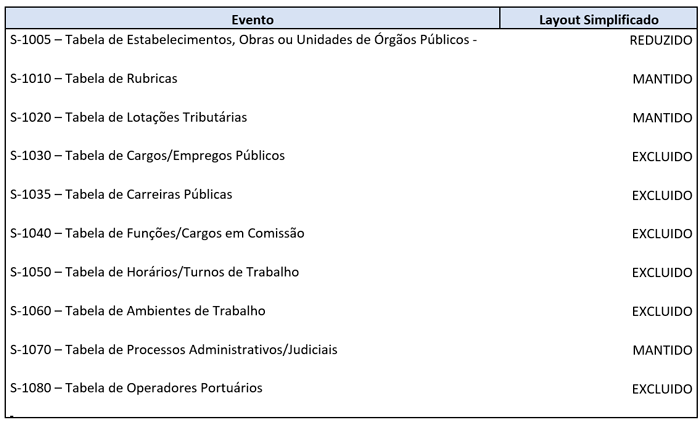 | Evento | Layout Simplificado |
|---|---|
| S-1005 – Tabela de Estabelecimentos, Obras ou Unidades de Órgãos Públicos - | REDUZIDO |
| S-1010 – Tabela de Rubricas | MANTIDO |
| S-1020 – Tabela de Lotações Tributárias | MANTIDO |
| S-1030 – Tabela de Cargos/Empregos Públicos | EXCLUIDO |
| S-1035 – Tabela de Carreiras Públicas | EXCLUIDO |
| S-1040 – Tabela de Funções/Cargos em Comissão | EXCLUIDO |
| S-1050 – Tabela de Horários/Turnos de Trabalho | EXCLUIDO |
| S-1060 – Tabela de Ambientes de Trabalho | EXCLUIDO |
| S-1070 – Tabela de Processos Administrativos/Judiciais | MANTIDO |
| S-1080 – Tabela de Operadores Portuários | EXCLUIDO |